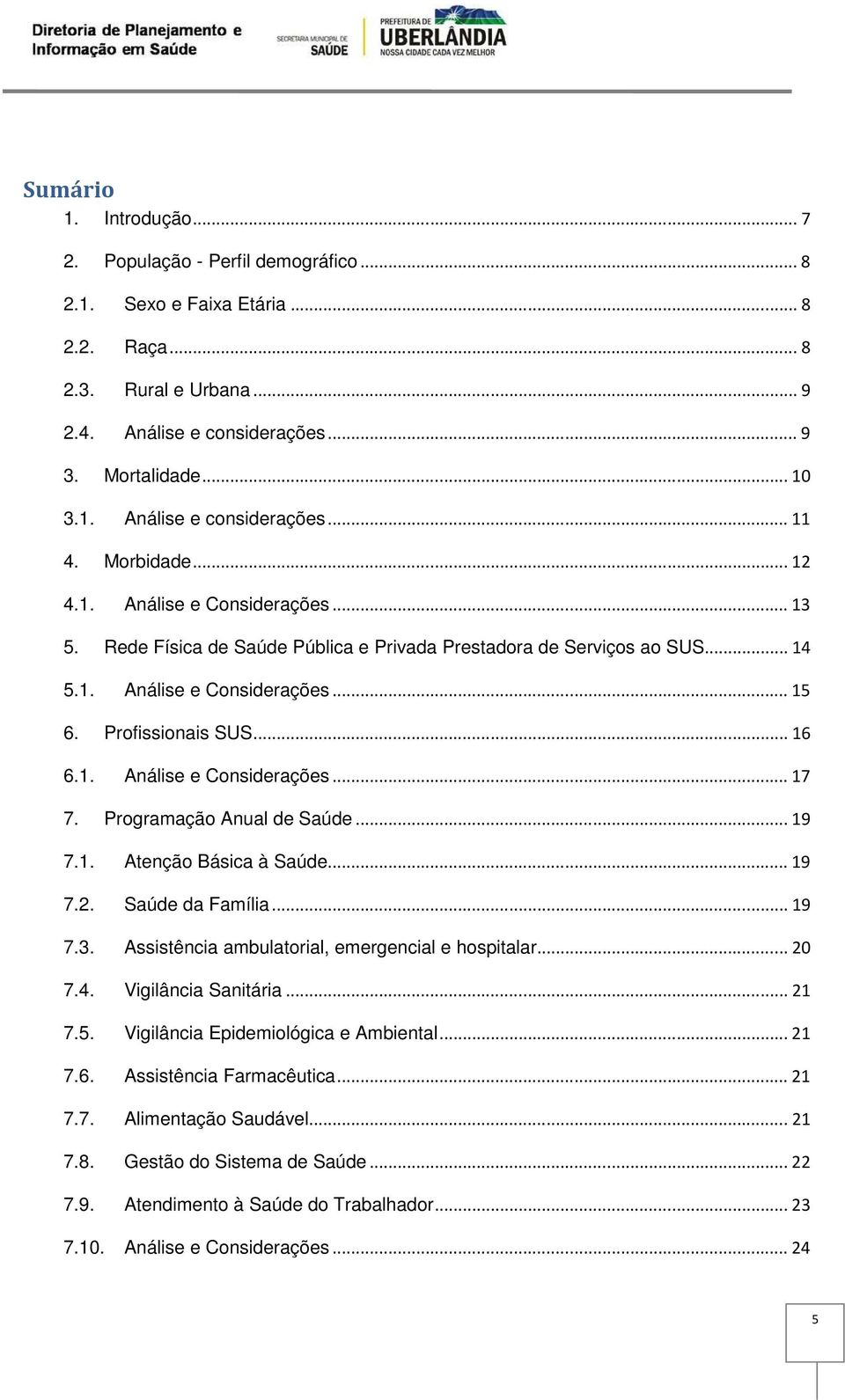 Diretoria de Planejamento e Informação em Saúde

SECRETARIA MUNICIPAL DE SAÚDE

PREFEITURA DE UBERLÂNDIA
NOSSA CIDADE CADA VEZ MELHOR

Sumário

1. Introdução ... 7
2. População - Perfil demográfico ... 8
2.1. Sexo e Faixa Etária ... 8
2.2. Raça ... 8
2.3. Rural e Urbana ... 9
2.4. Análise e considerações ... 9
3. Mortalidade ... 10
3.1. Análise e considerações ... 11
4. Morbidade ... 12
4.1. Análise e Considerações ... 13
5. Rede Física de Saúde Pública e Privada Prestadora de Serviços ao SUS ... 14
5.1. Análise e Considerações ... 15
6. Profissionais SUS ... 16
6.1. Análise e Considerações ... 17
7. Programação Anual de Saúde ... 19
7.1. Atenção Básica à Saúde ... 19
7.2. Saúde da Família ... 19
7.3. Assistência ambulatorial, emergencial e hospitalar ... 20
7.4. Vigilância Sanitária ... 21
7.5. Vigilância Epidemiológica e Ambiental ... 21
7.6. Assistência Farmacêutica ... 21
7.7. Alimentação Saudável ... 21
7.8. Gestão do Sistema de Saúde ... 22
7.9. Atendimento à Saúde do Trabalhador ... 23
7.10. Análise e Considerações ... 24

5